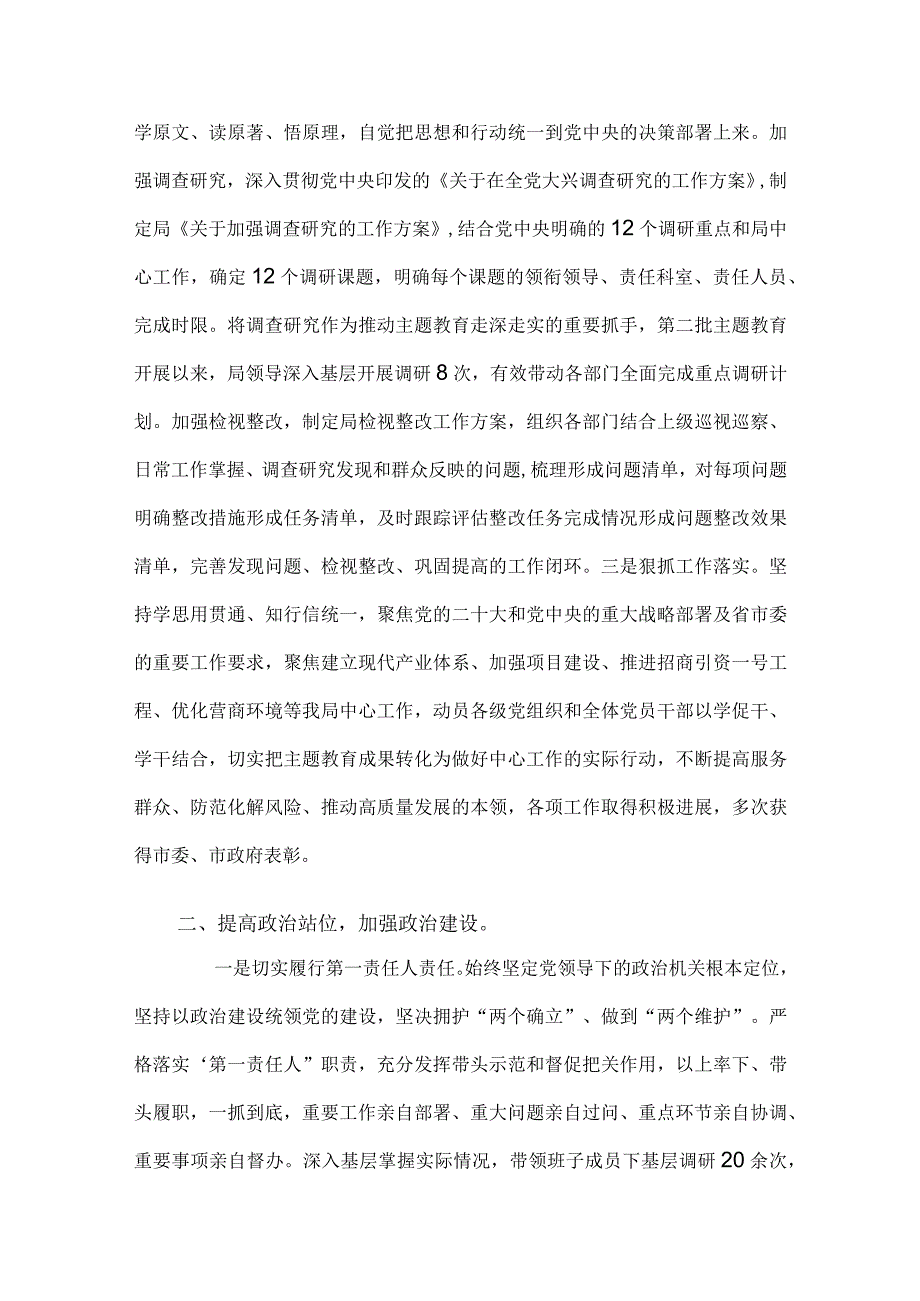 学原文、读原著、悟原理，自觉把思想和行动统一到党中央的决策部署上来。加强调查研究，深入贯彻党中央印发的《关于在全党大兴调查研究的工作方案》，制定局《关于加强调查研究的工作方案》，结合党中央明确的12个调研重点和局中心工作，确定12个调研课题，明确每个课题的领衔领导、责任科室、责任人员、完成时限。将调查研究作为推动主题教育走深走实的重要抓手，第二批主题教育开展以来，局领导深入基层开展调研8次，有效带动各部门全面完成重点调研计划。加强检视整改，制定局检视整改工作方案，组织各部门结合上级巡视巡察、日常工作掌握、调查研究发现和群众反映的问题，梳理形成问题清单，对每项问题明确整改措施形成任务清单，及时跟踪评估整改任务完成情况形成问题整改效果清单，完善发现问题、检视整改、巩固提高的工作闭环。三是狠抓工作落实。坚持学思用贯通、知行信统一，聚焦党的二十大和党中央的重大战略部署及省市委的重要工作要求，聚焦建立现代产业体系、加强项目建设、推进招商引资一号工程、优化营商环境等我局中心工作，动员各级党组织和全体党员干部以学促干、学干结合，切实把主题教育成果转化为做好中心工作的实际行动，不断提高服务群众、防范化解风险、推动高质量发展的本领，各项工作取得积极进展，多次获得市委、市政府表彰。

二、提高政治站位，加强政治建设。

一是切实履行第一责任人责任。始终坚定党领导下的政治机关根本定位，坚持以政治建设统领党的建设，坚决拥护“两个确立”、做到“两个维护”。严格落实‘第一责任人”职责，充分发挥带头示范和督促把关作用，以上率下、带头履职，一抓到底，重要工作亲自部署、重大问题亲自过问、重点环节亲自协调、重要事项亲自督办。深入基层掌握实际情况，带领班子成员下基层调研20余次，